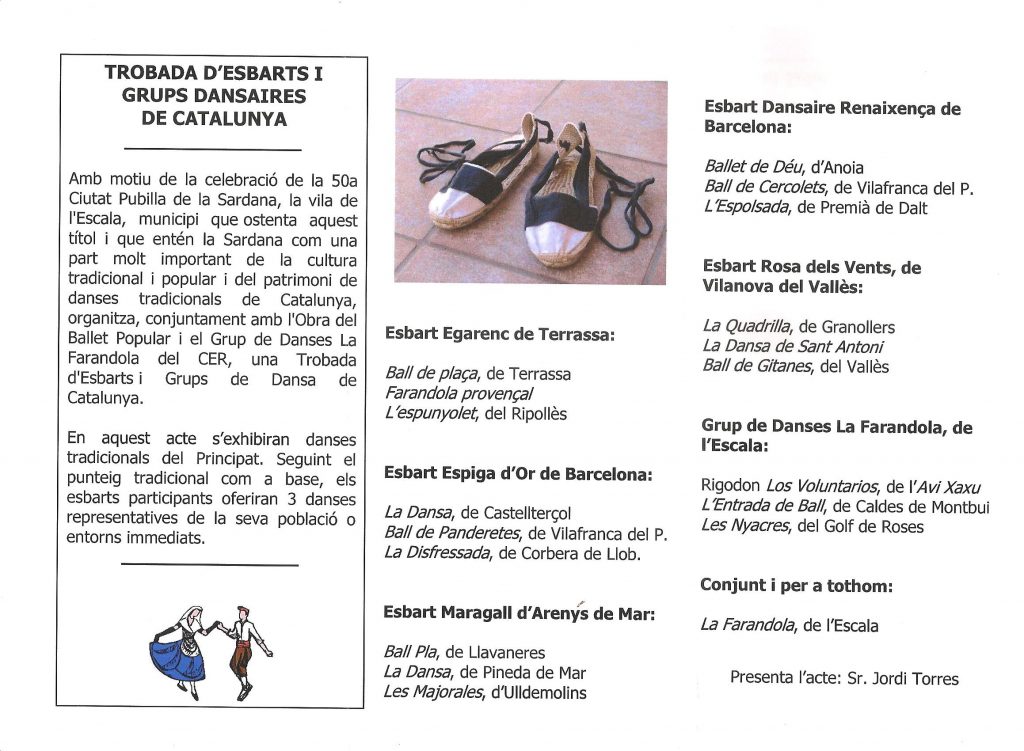 TROBADA D'ESBARTS I GRUPS DANSAIRES DE CATALUNYA

Amb motiu de la celebració de la 50a Ciutat Pubilla de la Sardana, la vila de l'Escala, municipi que ostenta aquest títol i que entén la Sardana com una part molt important de la cultura tradicional i popular i del patrimoni de danses tradicionals de Catalunya, organitza, conjuntament amb l'Obra del Ballet Popular i el Grup de Danses La Farandola del CER, una Trobada d'Esbarts i Grups de Dansa de Catalunya.

En aquest acte s'exhibiran danses tradicionals del Principat. Seguint el punteig tradicional com a base, els esbarts participants oferiran 3 danses representatives de la seva població o entorns immediats.

Esbart Egarenc de Terrassa:

Ball de plaça, de Terrassa
Farandola provençal
L'espunyolet, del Ripollès

Esbart Espiga d'Or de Barcelona:

La Dansa, de Castellterçol
Ball de Panderetes, de Vilafranca del P.
La Disfressada, de Corbera de Llob.

Esbart Maragall d'Arenys de Mar:

Ball Pla, de Llavaneres
La Dansa, de Pineda de Mar
Les Majorales, d'Ulldemolins

Esbart Dansaire Renaixença de Barcelona:

Ballet de Déu, d'Anoia
Ball de Cercolets, de Vilafranca del P.
L'Espolsada, de Premià de Dalt

Esbart Rosa dels Vents, de Vilanova del Vallès:

La Quadrilla, de Granollers
La Dansa de Sant Antoni
Ball de Gitanes, del Vallès

Grup de Danses La Farandola, de l'Escala:

Rigodon Los Voluntarios, de l'Avi Xaxu
L'Entrada de Ball, de Caldes de Montbui
Les Nyacres, del Golf de Roses

Conjunt i per a tothom:

La Farandola, de l'Escala

Presenta l'acte: Sr. Jordi Torres